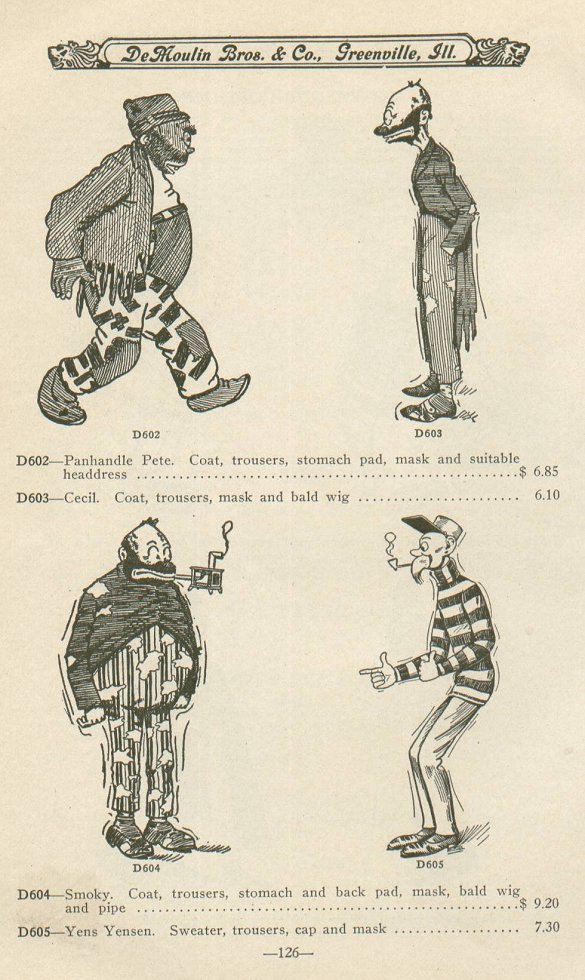 DeMoulin Bros. & Co., Greenville, Ill.

D602

D603

D602—Panhandle Pete. Coat, trousers, stomach pad, mask and suitable headdress $ 6.85

D603—Cecil. Coat, trousers, mask and bald wig 6.10

D604

D605

D604—Smoky. Coat, trousers, stomach and back pad, mask, bald wig and pipe $ 9.20

D605—Yens Yensen. Sweater, trousers, cap and mask 7.30

—126—